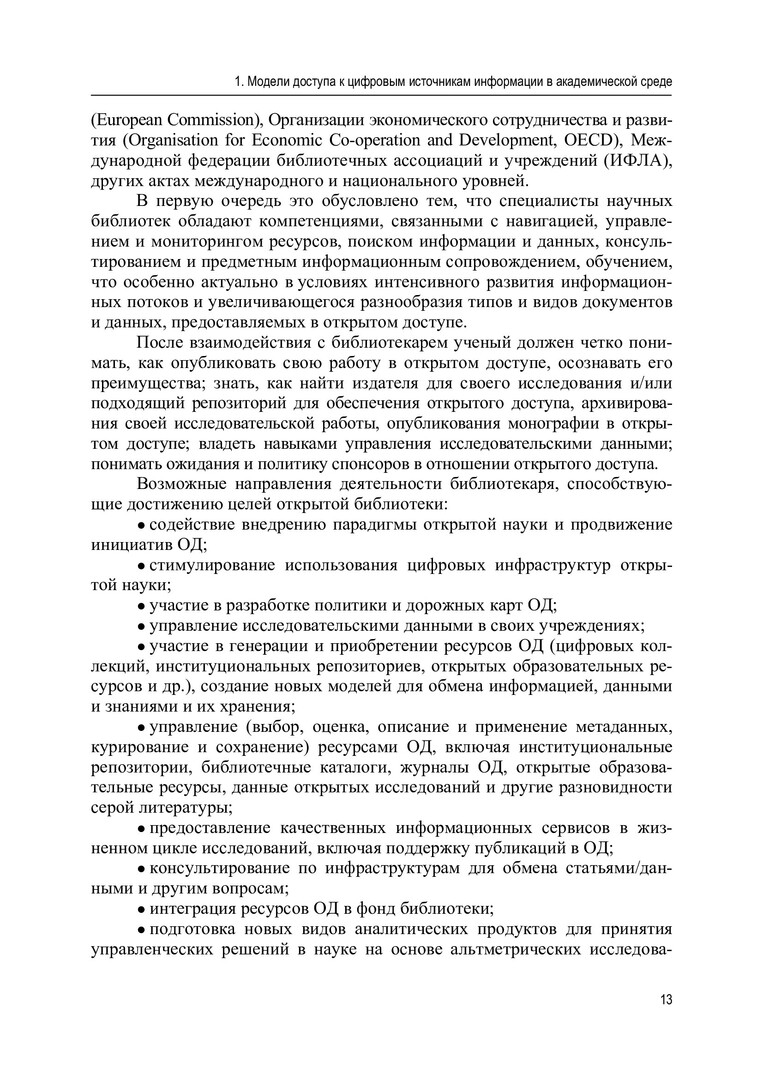 1. Модели доступа к цифровым источникам информации в академической среде

(European Commission), Организации экономического сотрудничества и развития (Organisation for Economic Co-operation and Development, OECD), Международной федерации библиотечных ассоциаций и учреждений (ИФЛА), других актах международного и национального уровней.

В первую очередь это обусловлено тем, что специалисты научных библиотек обладают компетенциями, связанными с навигацией, управлением и мониторингом ресурсов, поиском информации и данных, консультированием и предметным информационным сопровождением, обучением, что особенно актуально в условиях интенсивного развития информационных потоков и увеличивающегося разнообразия типов и видов документов и данных, предоставляемых в открытом доступе.

После взаимодействия с библиотекарем ученый должен четко понимать, как опубликовать свою работу в открытом доступе, осознавать его преимущества; знать, как найти издателя для своего исследования и/или подходящий репозиторий для обеспечения открытого доступа, архивирования своей исследовательской работы, опубликования монографии в открытом доступе; владеть навыками управления исследовательскими данными; понимать ожидания и политику спонсоров в отношении открытого доступа.

Возможные направления деятельности библиотекаря, способствующие достижению целей открытой библиотеки:

• содействие внедрению парадигмы открытой науки и продвижение инициатив ОД;

• стимулирование использования цифровых инфраструктур открытой науки;

• участие в разработке политики и дорожных карт ОД;

• управление исследовательскими данными в своих учреждениях;

• участие в генерации и приобретении ресурсов ОД (цифровых коллекций, институциональных репозиториев, открытых образовательных ресурсов и др.), создание новых моделей для обмена информацией, данными и знаниями и их хранения;

• управление (выбор, оценка, описание и применение метаданных, курирование и сохранение) ресурсами ОД, включая институциональные репозитории, библиотечные каталоги, журналы ОД, открытые образовательные ресурсы, данные открытых исследований и другие разновидности серой литературы;

• предоставление качественных информационных сервисов в жизненном цикле исследований, включая поддержку публикаций в ОД;

• консультирование по инфраструктурам для обмена статьями/данными и другим вопросам;

• интеграция ресурсов ОД в фонд библиотеки;

• подготовка новых видов аналитических продуктов для принятия управленческих решений в науке на основе альтметрических исследова-

13